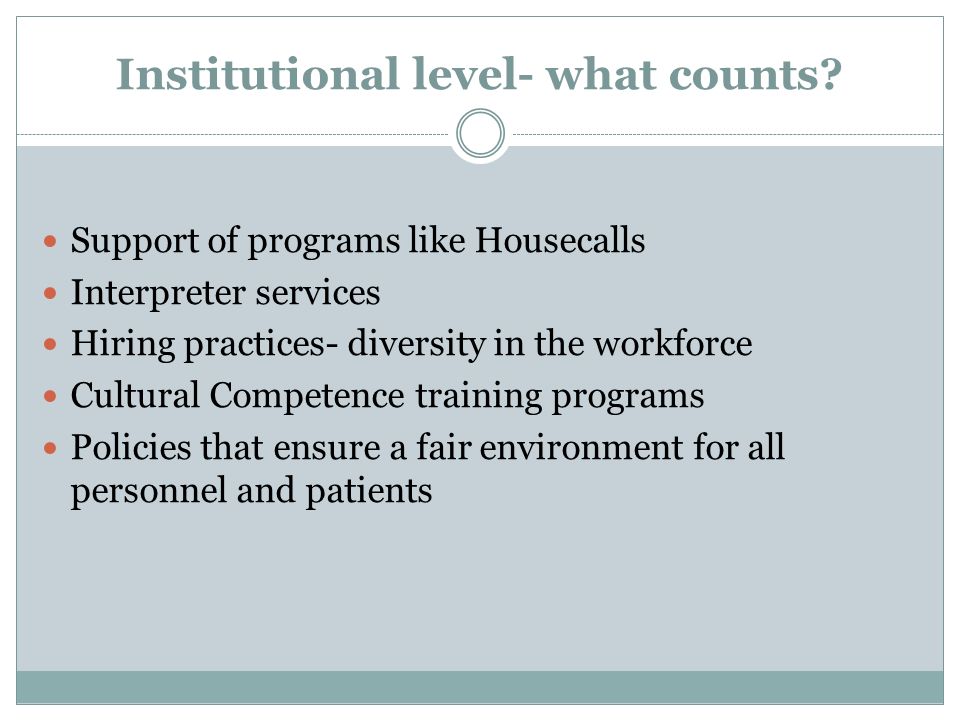 Institutional level- what counts?

- Support of programs like Housecalls
- Interpreter services
- Hiring practices- diversity in the workforce
- Cultural Competence training programs
- Policies that ensure a fair environment for all personnel and patients